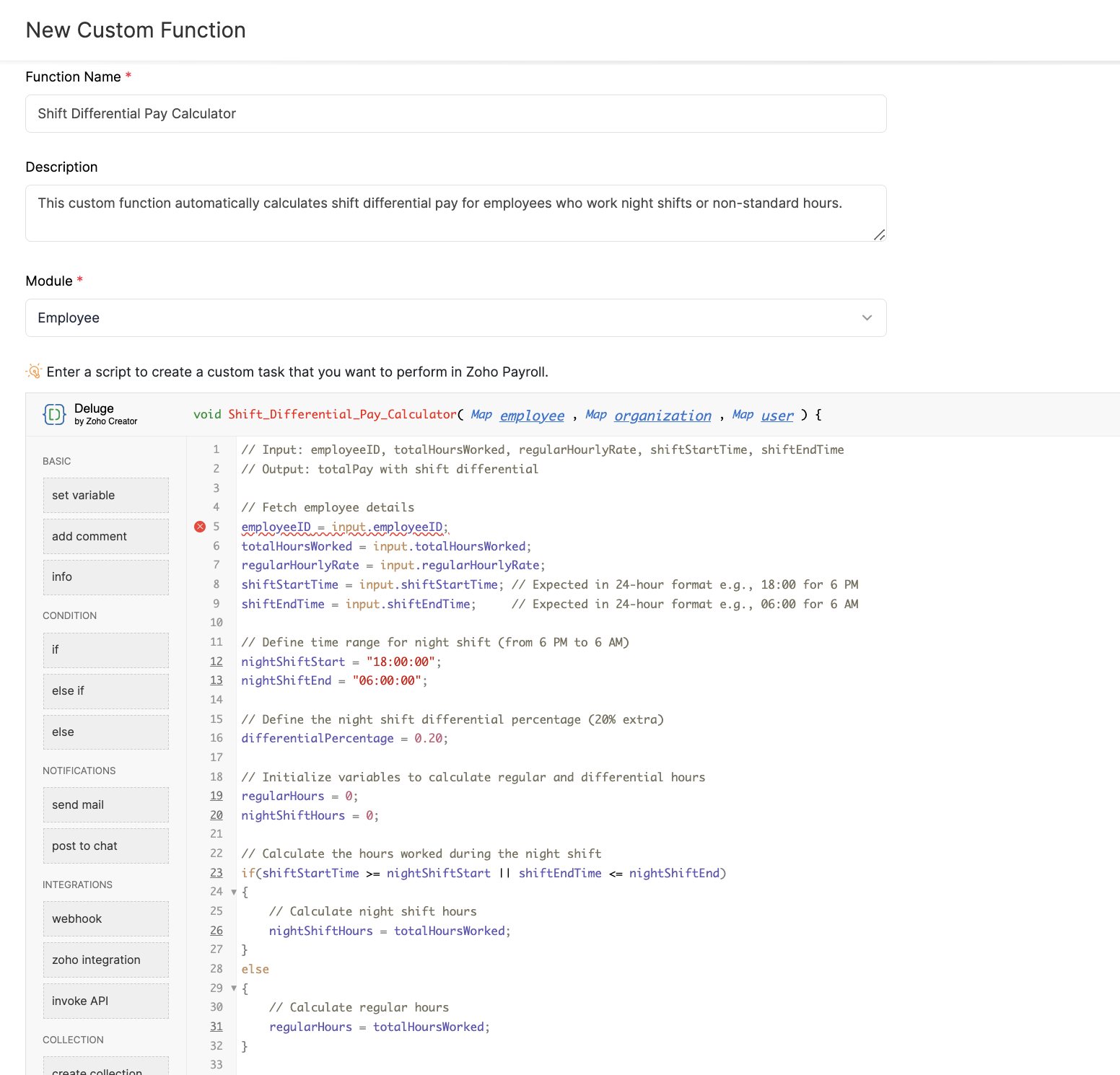 New Custom Function

Function Name *

Shift Differential Pay Calculator

Description

This custom function automatically calculates shift differential pay for employees who work night shifts or non-standard hours.

Module *

Employee

Enter a script to create a custom task that you want to perform in Zoho Payroll.

Deluge
by Zoho Creator

void Shift_Differential_Pay_Calculator( Map employee , Map organization , Map user ) {

BASIC
set variable
add comment
info
CONDITION
if
else if
else
NOTIFICATIONS
send mail
post to chat
INTEGRATIONS
webhook
zoho integration
invoke API
COLLECTION
create collection

1 // Input: employeeID, totalHoursWorked, regularHourlyRate, shiftStartTime, shiftEndTime
2 // Output: totalPay with shift differential
3
4 // Fetch employee details
5 employeeID = input.employeeID;
6 totalHoursWorked = input.totalHoursWorked;
7 regularHourlyRate = input.regularHourlyRate;
8 shiftStartTime = input.shiftStartTime; // Expected in 24-hour format e.g., 18:00 for 6 PM
9 shiftEndTime = input.shiftEndTime;     // Expected in 24-hour format e.g., 06:00 for 6 AM
10
11 // Define time range for night shift (from 6 PM to 6 AM)
12 nightShiftStart = "18:00:00";
13 nightShiftEnd = "06:00:00";
14
15 // Define the night shift differential percentage (20% extra)
16 differentialPercentage = 0.20;
17
18 // Initialize variables to calculate regular and differential hours
19 regularHours = 0;
20 nightShiftHours = 0;
21
22 // Calculate the hours worked during the night shift
23 if(shiftStartTime >= nightShiftStart || shiftEndTime <= nightShiftEnd)
24 {
25     // Calculate night shift hours
26     nightShiftHours = totalHoursWorked;
27 }
28 else
29 {
30     // Calculate regular hours
31     regularHours = totalHoursWorked;
32 }
33